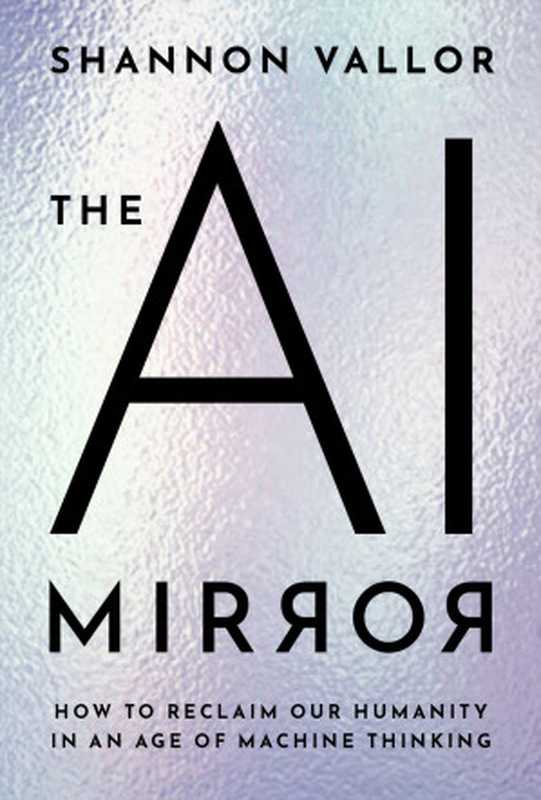 SHANNON VALLOR

THE AI MIRROR

HOW TO RECLAIM OUR HUMANITY IN AN AGE OF MACHINE THINKING